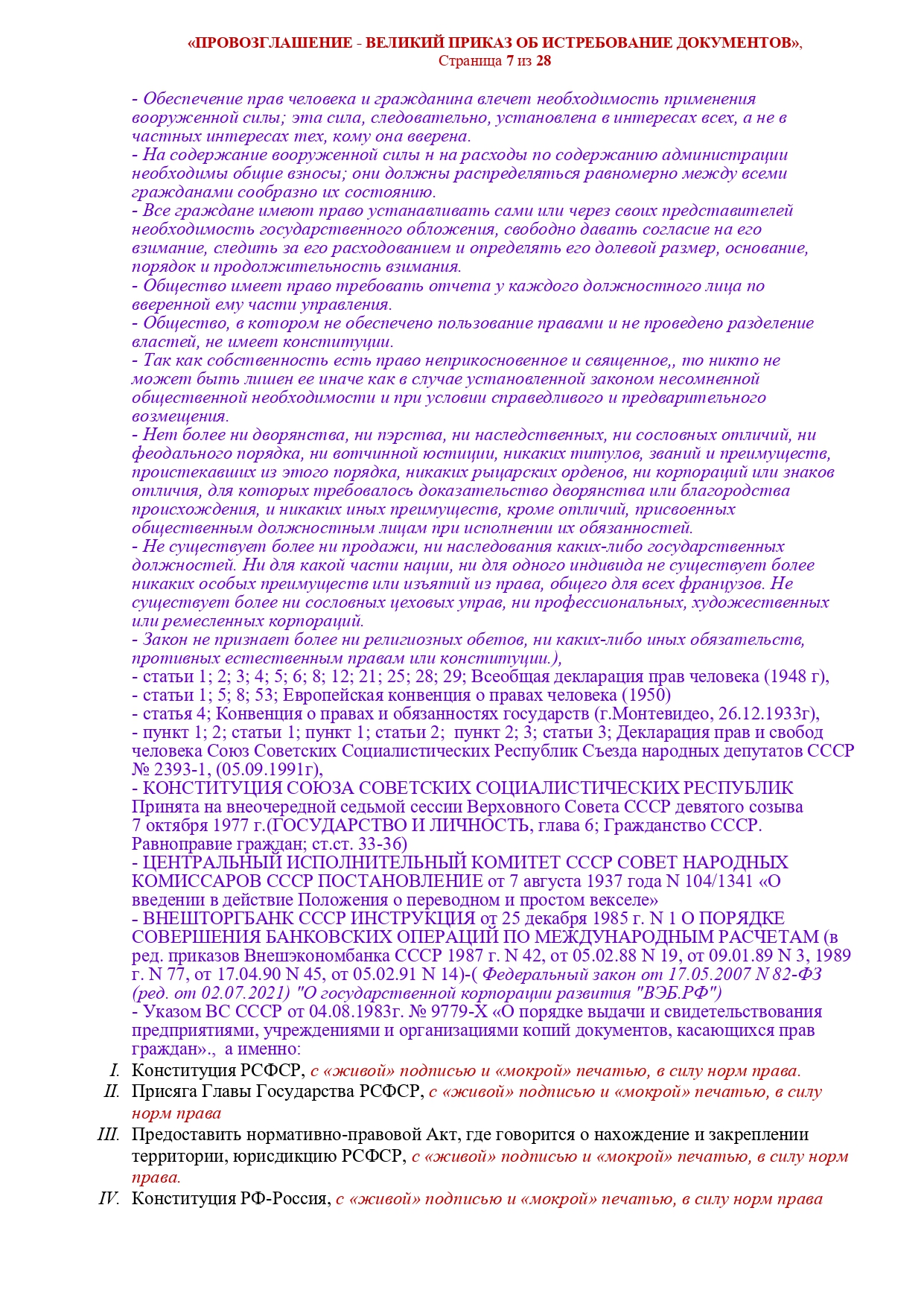 «ПРОВОЗГЛАШЕНИЕ - ВЕЛИКИЙ ПРИКАЗ ОБ ИСТРЕБОВАНИЕ ДОКУМЕНТОВ»,
Страница 7 из 28

- Обеспечение прав человека и гражданина влечет необходимость применения вооруженной силы; эта сила, следовательно, установлена в интересах всех, а не в частных интересах тех, кому она вверена.
- На содержание вооруженной силы н на расходы по содержанию администрации необходимы общие взносы; они должны распределяться равномерно между всеми гражданами сообразно их состоянию.
- Все граждане имеют право устанавливать сами или через своих представителей необходимость государственного обложения, свободно давать согласие на его взимание, следить за его расходованием и определять его долевой размер, основание, порядок и продолжительность взимания.
- Общество имеет право требовать отчета у каждого должностного лица по вверенной ему части управления.
- Общество, в котором не обеспечено пользование правами и не проведено разделение властей, не имеет конституции.
- Так как собственность есть право неприкосновенное и священное,, то никто не может быть лишен ее иначе как в случае установленной законом несомненной общественной необходимости и при условии справедливого и предварительного возмещения.
- Нет более ни дворянства, ни пэрства, ни наследственных, ни сословных отличий, ни феодального порядка, ни вотчинной юстиции, никаких титулов, званий и преимуществ, проистекавших из этого порядка, никаких рыцарских орденов, ни корпораций или знаков отличия, для которых требовалось доказательство дворянства или благородства происхождения, и никаких иных преимуществ, кроме отличий, присвоенных общественным должностным лицам при исполнении их обязанностей.
- Не существует более ни продажи, ни наследования каких-либо государственных должностей. Ни для какой части нации, ни для одного индивида не существует более никаких особых преимуществ или изъятий из права, общего для всех французов. Не существует более ни сословных цеховых управ, ни профессиональных, художественных или ремесленных корпораций.
- Закон не признает более ни религиозных обетов, ни каких-либо иных обязательств, противных естественным правам или конституции.),
- статьи 1; 2; 3; 4; 5; 6; 8; 12; 21; 25; 28; 29; Всеобщая декларация прав человека (1948 г),
- статьи 1; 5; 8; 53; Европейская конвенция о правах человека (1950)
- статья 4; Конвенция о правах и обязанностях государств (г.Монтевидео, 26.12.1933г),
- пункт 1; 2; статьи 1; пункт 1; статьи 2; пункт 2; 3; статьи 3; Декларация прав и свобод человека Союз Советских Социалистических Республик Съезда народных депутатов СССР № 2393-1, (05.09.1991г),
- КОНСТИТУЦИЯ СОЮЗА СОВЕТСКИХ СОЦИАЛИСТИЧЕСКИХ РЕСПУБЛИК Принята на внеочередной седьмой сессии Верховного Совета СССР девятого созыва 7 октября 1977 г.(ГОСУДАРСТВО И ЛИЧНОСТЬ, глава 6; Гражданство СССР. Равноправие граждан; ст.ст. 33-36)
- ЦЕНТРАЛЬНЫЙ ИСПОЛНИТЕЛЬНЫЙ КОМИТЕТ СССР СОВЕТ НАРОДНЫХ КОМИССАРОВ СССР ПОСТАНОВЛЕНИЕ от 7 августа 1937 года N 104/1341 «О введении в действие Положения о переводном и простом векселе»
- ВНЕШТОРГБАНК СССР ИНСТРУКЦИЯ от 25 декабря 1985 г. N 1 О ПОРЯДКЕ СОВЕРШЕНИЯ БАНКОВСКИХ ОПЕРАЦИЙ ПО МЕЖДУНАРОДНЫМ РАСЧЕТАМ (в ред. приказов Внешэкономбанка СССР 1987 г. N 42, от 05.02.88 N 19, от 09.01.89 N 3, 1989 г. N 77, от 17.04.90 N 45, от 05.02.91 N 14)-( Федеральный закон от 17.05.2007 N 82-ФЗ (ред. от 02.07.2021) "О государственной корпорации развития "ВЭБ.РФ")
- Указом ВС СССР от 04.08.1983г. № 9779-X «О порядке выдачи и свидетельствования предприятиями, учреждениями и организациями копий документов, касающихся прав граждан»., а именно:
I. Конституция РСФСР, с «живой» подписью и «мокрой» печатью, в силу норм права.
II. Присяга Главы Государства РСФСР, с «живой» подписью и «мокрой» печатью, в силу норм права
III. Предоставить нормативно-правовой Акт, где говорится о нахождение и закреплении территории, юрисдикцию РСФСР, с «живой» подписью и «мокрой» печатью, в силу норм права.
IV. Конституция РФ-Россия, с «живой» подписью и «мокрой» печатью, в силу норм права